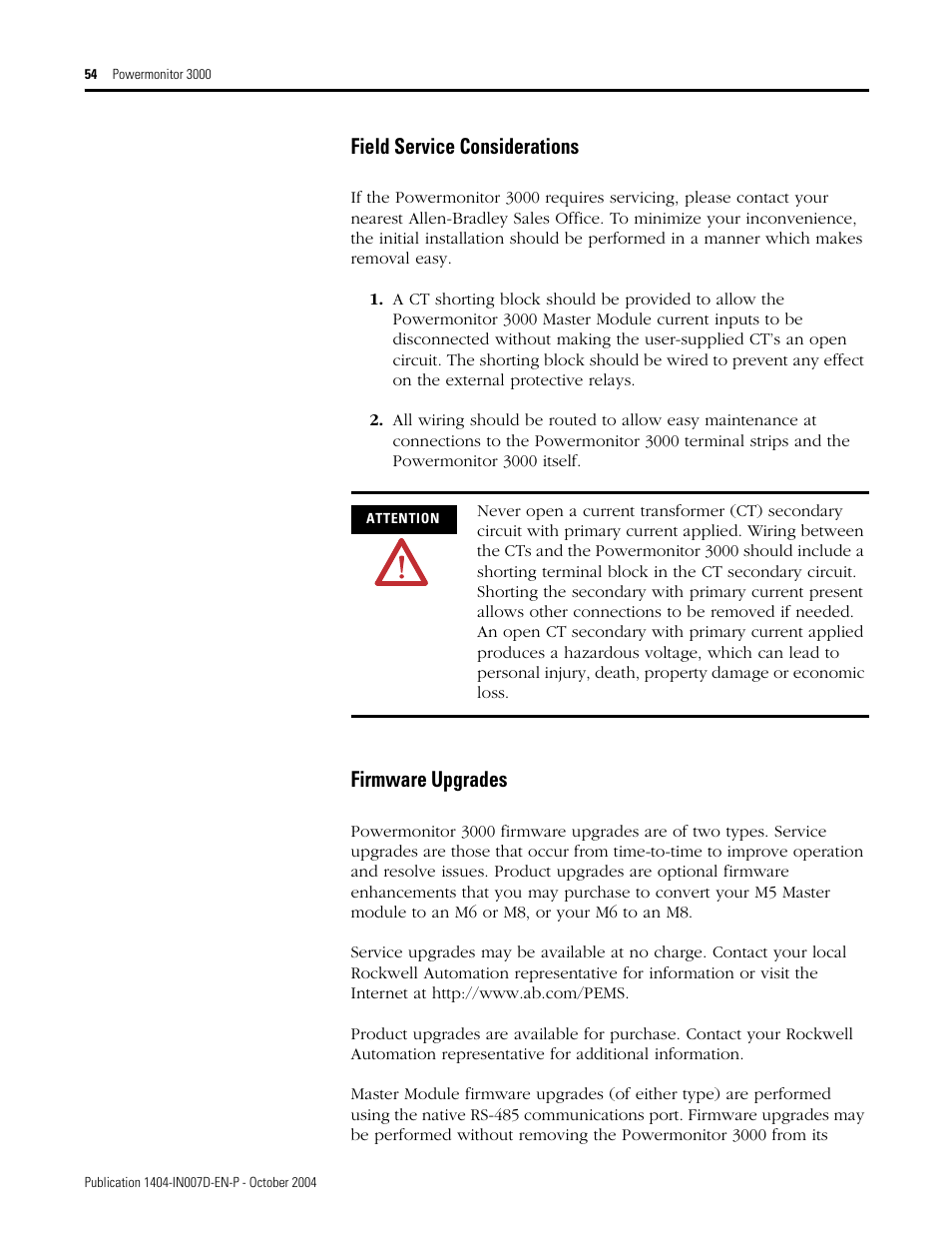 54 Powermonitor 3000

Field Service Considerations

If the Powermonitor 3000 requires servicing, please contact your nearest Allen-Bradley Sales Office. To minimize your inconvenience, the initial installation should be performed in a manner which makes removal easy.

1. A CT shorting block should be provided to allow the Powermonitor 3000 Master Module current inputs to be disconnected without making the user-supplied CT's an open circuit. The shorting block should be wired to prevent any effect on the external protective relays.

2. All wiring should be routed to allow easy maintenance at connections to the Powermonitor 3000 terminal strips and the Powermonitor 3000 itself.

ATTENTION

Never open a current transformer (CT) secondary circuit with primary current applied. Wiring between the CTs and the Powermonitor 3000 should include a shorting terminal block in the CT secondary circuit. Shorting the secondary with primary current present allows other connections to be removed if needed. An open CT secondary with primary current applied produces a hazardous voltage, which can lead to personal injury, death, property damage or economic loss.

Firmware Upgrades

Powermonitor 3000 firmware upgrades are of two types. Service upgrades are those that occur from time-to-time to improve operation and resolve issues. Product upgrades are optional firmware enhancements that you may purchase to convert your M5 Master module to an M6 or M8, or your M6 to an M8.

Service upgrades may be available at no charge. Contact your local Rockwell Automation representative for information or visit the Internet at http://www.ab.com/PEMS.

Product upgrades are available for purchase. Contact your Rockwell Automation representative for additional information.

Master Module firmware upgrades (of either type) are performed using the native RS-485 communications port. Firmware upgrades may be performed without removing the Powermonitor 3000 from its

Publication 1404-IN007D-EN-P - October 2004